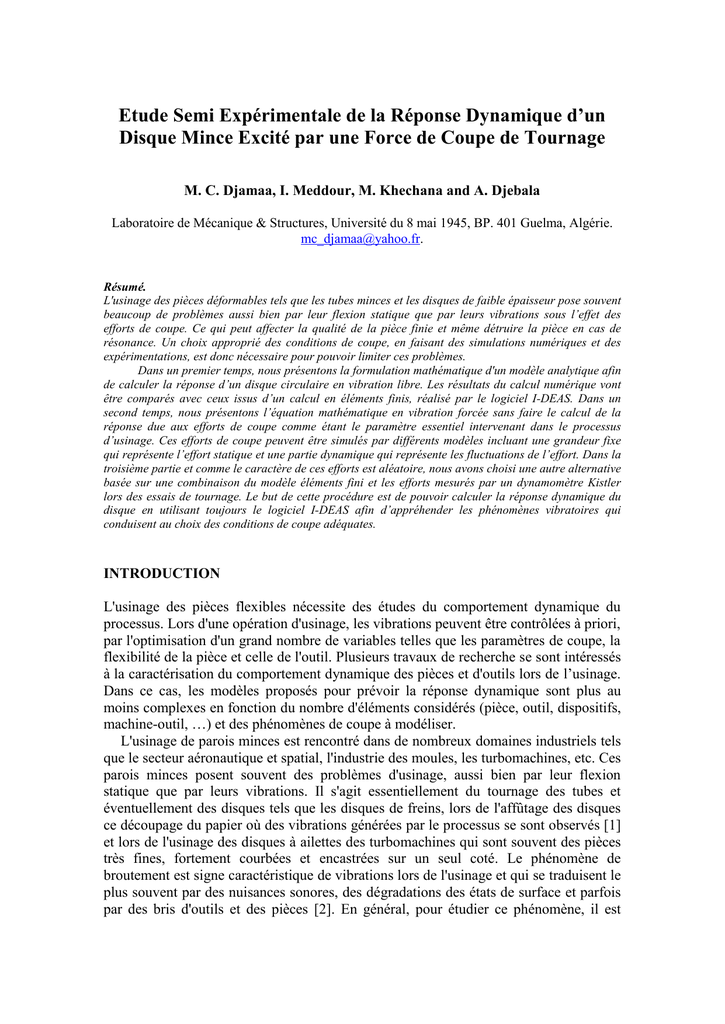 Etude Semi Expérimentale de la Réponse Dynamique d'un Disque Mince Excité par une Force de Coupe de Tournage

M. C. Djamaa, I. Meddour, M. Khechana and A. Djebala

Laboratoire de Mécanique & Structures, Université du 8 mai 1945, BP. 401 Guelma, Algérie. mc_djamaa@yahoo.fr.

Résumé.
L'usinage des pièces déformables tels que les tubes minces et les disques de faible épaisseur pose souvent beaucoup de problèmes aussi bien par leur flexion statique que par leurs vibrations sous l'effet des efforts de coupe. Ce qui peut affecter la qualité de la pièce finie et même détruire la pièce en cas de résonance. Un choix approprié des conditions de coupe, en faisant des simulations numériques et des expérimentations, est donc nécessaire pour pouvoir limiter ces problèmes.

Dans un premier temps, nous présentons la formulation mathématique d'un modèle analytique afin de calculer la réponse d'un disque circulaire en vibration libre. Les résultats du calcul numérique vont être comparés avec ceux issus d'un calcul en éléments finis, réalisé par le logiciel I-DEAS. Dans un second temps, nous présentons l'équation mathématique en vibration forcée sans faire le calcul de la réponse due aux efforts de coupe comme étant le paramètre essentiel intervenant dans le processus d'usinage. Ces efforts de coupe peuvent être simulés par différents modèles incluant une grandeur fixe qui représente l'effort statique et une partie dynamique qui représente les fluctuations de l'effort. Dans la troisième partie et comme le caractère de ces efforts est aléatoire, nous avons choisi une autre alternative basée sur une combinaison du modèle éléments fini et les efforts mesurés par un dynamomètre Kistler lors des essais de tournage. Le but de cette procédure est de pouvoir calculer la réponse dynamique du disque en utilisant toujours le logiciel I-DEAS afin d'appréhender les phénomènes vibratoires qui conduisent au choix des conditions de coupe adéquates.

INTRODUCTION

L'usinage des pièces flexibles nécessite des études du comportement dynamique du processus. Lors d'une opération d'usinage, les vibrations peuvent être contrôlées à priori, par l'optimisation d'un grand nombre de variables telles que les paramètres de coupe, la flexibilité de la pièce et celle de l'outil. Plusieurs travaux de recherche se sont intéressés à la caractérisation du comportement dynamique des pièces et d'outils lors de l'usinage. Dans ce cas, les modèles proposés pour prévoir la réponse dynamique sont plus au moins complexes en fonction du nombre d'éléments considérés (pièce, outil, dispositifs, machine-outil, …) et des phénomènes de coupe à modéliser.

L'usinage de parois minces est rencontré dans de nombreux domaines industriels tels que le secteur aéronautique et spatial, l'industrie des moules, les turbomachines, etc. Ces parois minces posent souvent des problèmes d'usinage, aussi bien par leur flexion statique que par leurs vibrations. Il s'agit essentiellement du tournage des tubes et éventuellement des disques tels que les disques de freins, lors de l'affûtage des disques ce découpage du papier où des vibrations générées par le processus se sont observés [1] et lors de l'usinage des disques à ailettes des turbomachines qui sont souvent des pièces très fines, fortement courbées et encastrées sur un seul coté. Le phénomène de broutement est signe caractéristique de vibrations lors de l'usinage et qui se traduisent le plus souvent par des nuisances sonores, des dégradations des états de surface et parfois par des bris d'outils et des pièces [2]. En général, pour étudier ce phénomène, il est